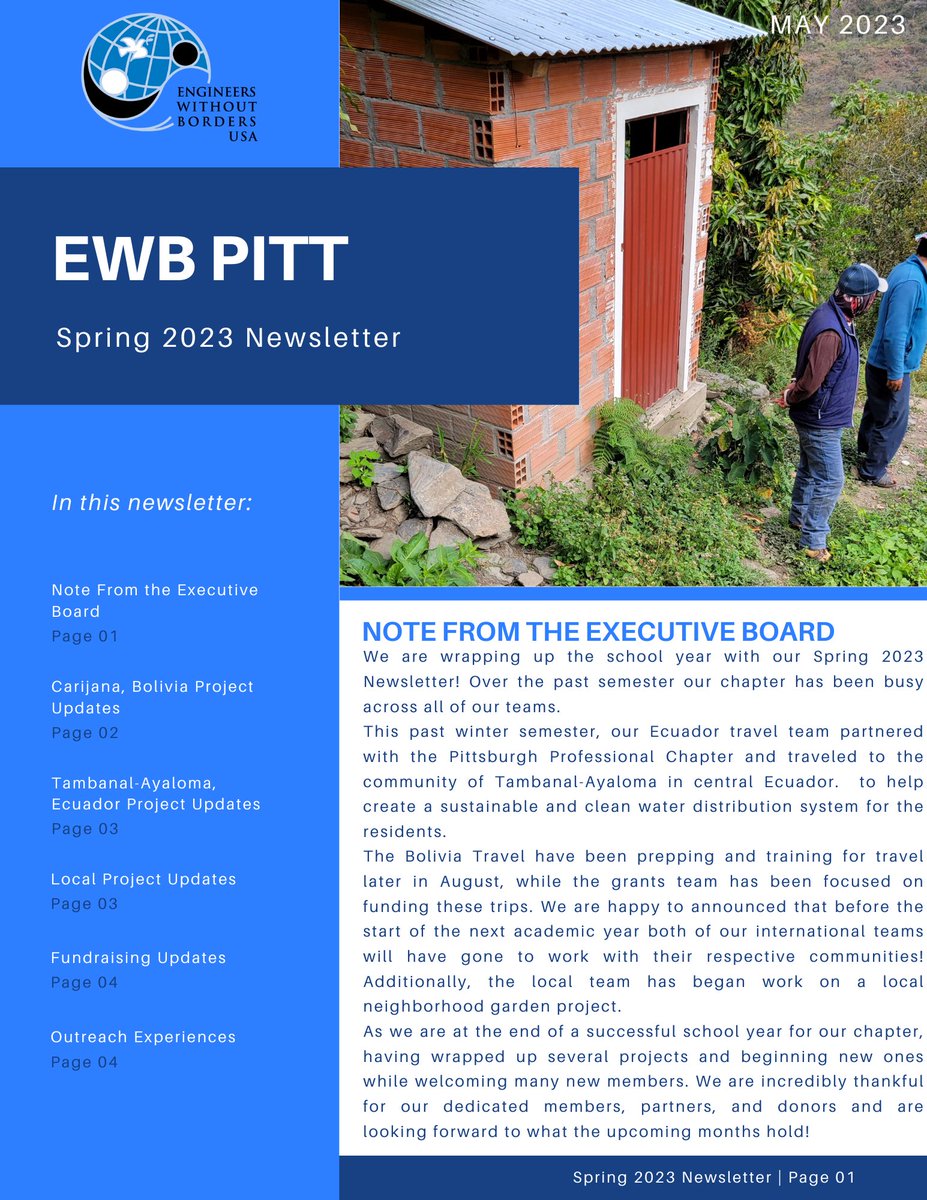 ENGINEERS WITHOUT BORDERS USA

MAY 2023

EWB PITT

Spring 2023 Newsletter

In this newsletter:

Note From the Executive Board
Page 01

Carijana, Bolivia Project Updates
Page 02

Tambanal-Ayaloma, Ecuador Project Updates
Page 03

Local Project Updates
Page 03

Fundraising Updates
Page 04

Outreach Experiences
Page 04

NOTE FROM THE EXECUTIVE BOARD

We are wrapping up the school year with our Spring 2023 Newsletter! Over the past semester our chapter has been busy across all of our teams.

This past winter semester, our Ecuador travel team partnered with the Pittsburgh Professional Chapter and traveled to the community of Tambanal-Ayaloma in central Ecuador. to help create a sustainable and clean water distribution system for the residents.

The Bolivia Travel have been prepping and training for travel later in August, while the grants team has been focused on funding these trips. We are happy to announced that before the start of the next academic year both of our international teams will have gone to work with their respective communities! Additionally, the local team has began work on a local neighborhood garden project.

As we are at the end of a successful school year for our chapter, having wrapped up several projects and beginning new ones while welcoming many new members. We are incredibly thankful for our dedicated members, partners, and donors and are looking forward to what the upcoming months hold!

Spring 2023 Newsletter | Page 01